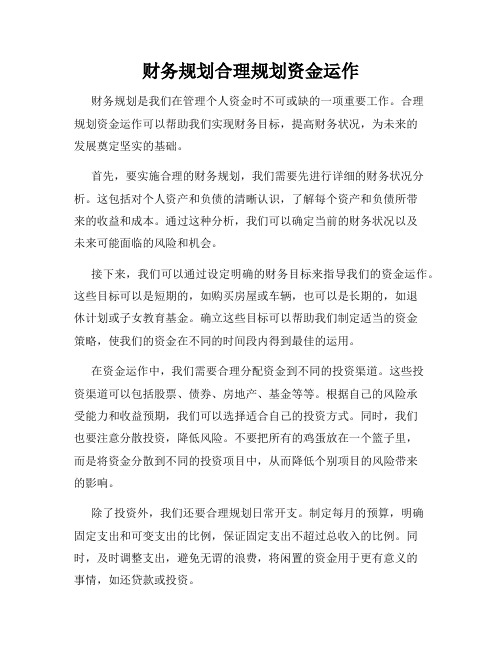 财务规划合理规划资金运作

财务规划是我们在管理个人资金时不可或缺的一项重要工作。合理规划资金运作可以帮助我们实现财务目标，提高财务状况，为未来的发展奠定坚实的基础。

首先，要实施合理的财务规划，我们需要先进行详细的财务状况分析。这包括对个人资产和负债的清晰认识，了解每个资产和负债所带来的收益和成本。通过这种分析，我们可以确定当前的财务状况以及未来可能面临的风险和机会。

接下来，我们可以通过设定明确的财务目标来指导我们的资金运作。这些目标可以是短期的，如购买房屋或车辆，也可以是长期的，如退休计划或子女教育基金。确立这些目标可以帮助我们制定适当的资金策略，使我们的资金在不同的时间段内得到最佳的运用。

在资金运作中，我们需要合理分配资金到不同的投资渠道。这些投资渠道可以包括股票、债券、房地产、基金等等。根据自己的风险承受能力和收益预期，我们可以选择适合自己的投资方式。同时，我们也要注意分散投资，降低风险。不要把所有的鸡蛋放在一个篮子里，而是将资金分散到不同的投资项目中，从而降低个别项目的风险带来的影响。

除了投资外，我们还要合理规划日常开支。制定每月的预算，明确固定支出和可变支出的比例，保证固定支出不超过总收入的比例。同时，及时调整支出，避免无谓的浪费，将闲置的资金用于更有意义的事情，如还贷款或投资。